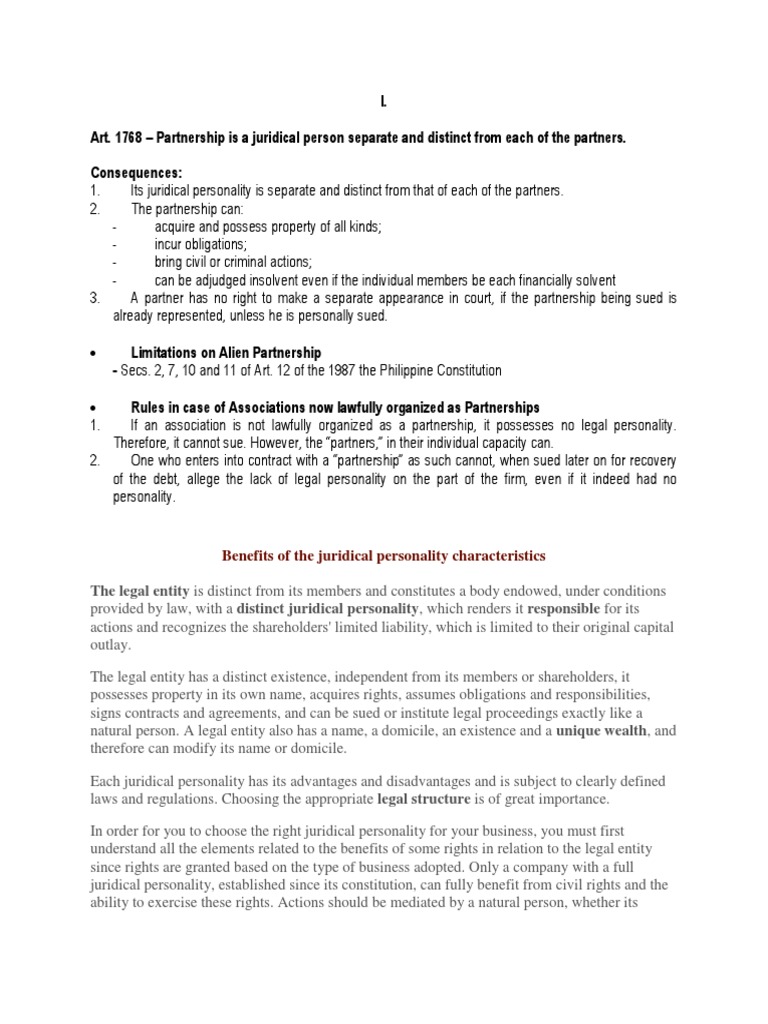 I.

Art. 1768 – Partnership is a juridical person separate and distinct from each of the partners.

Consequences:
1. Its juridical personality is separate and distinct from that of each of the partners.
2. The partnership can:
- acquire and possess property of all kinds;
- incur obligations;
- bring civil or criminal actions;
- can be adjudged insolvent even if the individual members be each financially solvent
3. A partner has no right to make a separate appearance in court, if the partnership being sued is already represented, unless he is personally sued.

• Limitations on Alien Partnership
- Secs. 2, 7, 10 and 11 of Art. 12 of the 1987 the Philippine Constitution

• Rules in case of Associations now lawfully organized as Partnerships
1. If an association is not lawfully organized as a partnership, it possesses no legal personality. Therefore, it cannot sue. However, the "partners," in their individual capacity can.
2. One who enters into contract with a "partnership" as such cannot, when sued later on for recovery of the debt, allege the lack of legal personality on the part of the firm, even if it indeed had no personality.

Benefits of the juridical personality characteristics

The legal entity is distinct from its members and constitutes a body endowed, under conditions provided by law, with a distinct juridical personality, which renders it responsible for its actions and recognizes the shareholders' limited liability, which is limited to their original capital outlay.

The legal entity has a distinct existence, independent from its members or shareholders, it possesses property in its own name, acquires rights, assumes obligations and responsibilities, signs contracts and agreements, and can be sued or institute legal proceedings exactly like a natural person. A legal entity also has a name, a domicile, an existence and a unique wealth, and therefore can modify its name or domicile.

Each juridical personality has its advantages and disadvantages and is subject to clearly defined laws and regulations. Choosing the appropriate legal structure is of great importance.

In order for you to choose the right juridical personality for your business, you must first understand all the elements related to the benefits of some rights in relation to the legal entity since rights are granted based on the type of business adopted. Only a company with a full juridical personality, established since its constitution, can fully benefit from civil rights and the ability to exercise these rights. Actions should be mediated by a natural person, whether its